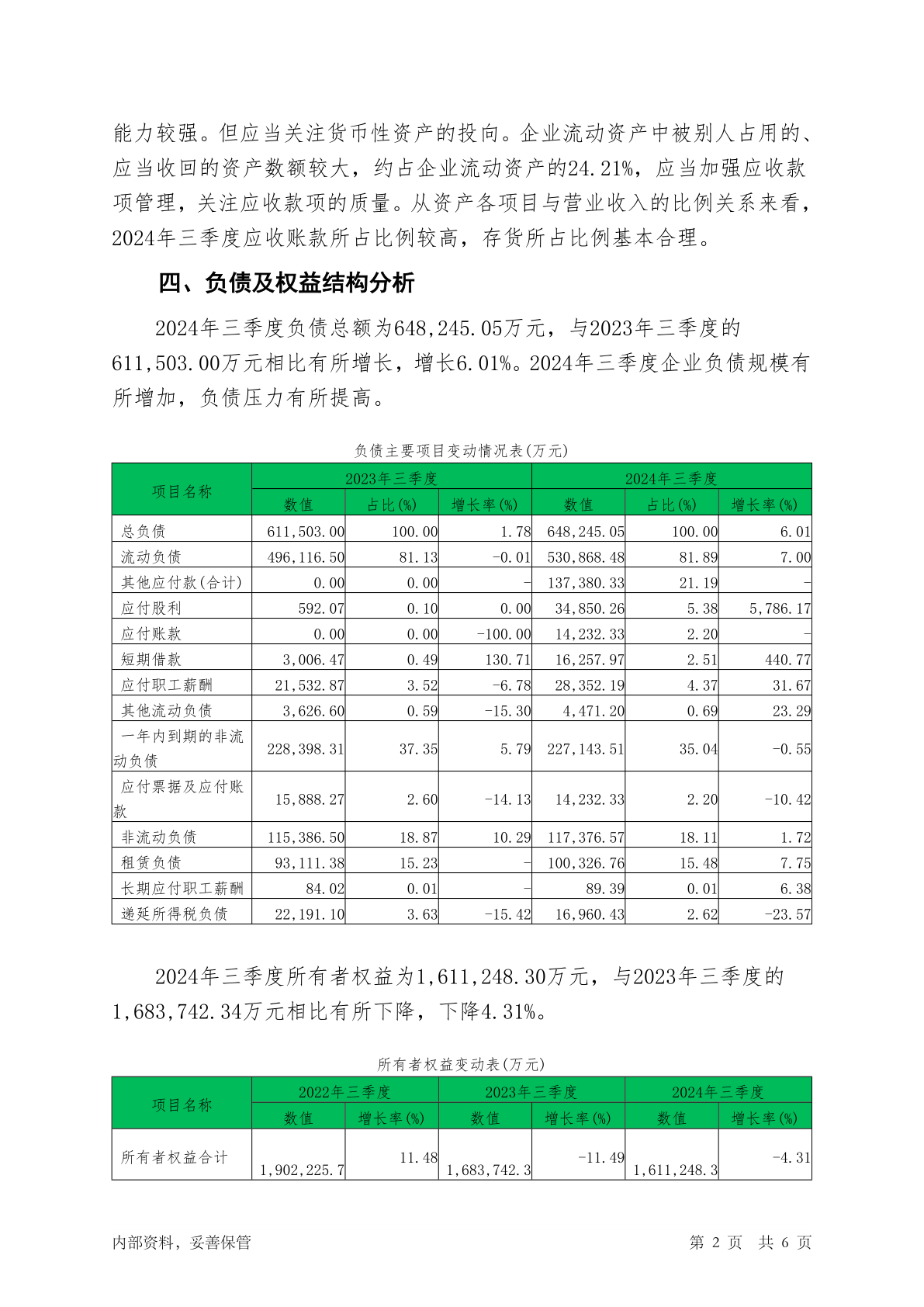 能力较强。但应当关注货币性资产的投向。企业流动资产中被别人占用的、应当收回的资产数额较大，约占企业流动资产的24.21%，应当加强应收款项管理，关注应收款项的质量。从资产各项目与营业收入的比例关系来看，2024年三季度应收账款所占比例较高，存货所占比例基本合理。

四、负债及权益结构分析

2024年三季度负债总额为648,245.05万元，与2023年三季度的611,503.00万元相比有所增长，增长6.01%。2024年三季度企业负债规模有所增加，负债压力有所提高。

负债主要项目变动情况表(万元)

| 项目名称 | 2023年三季度 | | | 2024年三季度 | | |
|---|---|---|---|---|---|---|
| | 数值 | 占比(%) | 增长率(%) | 数值 | 占比(%) | 增长率(%) |
| 总负债 | 611,503.00 | 100.00 | 1.78 | 648,245.05 | 100.00 | 6.01 |
| 流动负债 | 496,116.50 | 81.13 | -0.01 | 530,868.48 | 81.89 | 7.00 |
| 其他应付款(合计) | 0.00 | 0.00 | - | 137,380.33 | 21.19 | - |
| 应付股利 | 592.07 | 0.10 | 0.00 | 34,850.26 | 5.38 | 5,786.17 |
| 应付账款 | 0.00 | 0.00 | -100.00 | 14,232.33 | 2.20 | - |
| 短期借款 | 3,006.47 | 0.49 | 130.71 | 16,257.97 | 2.51 | 440.77 |
| 应付职工薪酬 | 21,532.87 | 3.52 | -6.78 | 28,352.19 | 4.37 | 31.67 |
| 其他流动负债 | 3,626.60 | 0.59 | -15.30 | 4,471.20 | 0.69 | 23.29 |
| 一年内到期的非流动负债 | 228,398.31 | 37.35 | 5.79 | 227,143.51 | 35.04 | -0.55 |
| 应付票据及应付账款 | 15,888.27 | 2.60 | -14.13 | 14,232.33 | 2.20 | -10.42 |
| 非流动负债 | 115,386.50 | 18.87 | 10.29 | 117,376.57 | 18.11 | 1.72 |
| 租赁负债 | 93,111.38 | 15.23 | - | 100,326.76 | 15.48 | 7.75 |
| 长期应付职工薪酬 | 84.02 | 0.01 | - | 89.39 | 0.01 | 6.38 |
| 递延所得税负债 | 22,191.10 | 3.63 | -15.42 | 16,960.43 | 2.62 | -23.57 |

2024年三季度所有者权益为1,611,248.30万元，与2023年三季度的1,683,742.34万元相比有所下降，下降4.31%。

所有者权益变动表(万元)

| 项目名称 | 2022年三季度 | | 2023年三季度 | | 2024年三季度 | |
|---|---|---|---|---|---|---|
| | 数值 | 增长率(%) | 数值 | 增长率(%) | 数值 | 增长率(%) |
| 所有者权益合计 | 1,902,225.7 | 11.48 | 1,683,742.3 | -11.49 | 1,611,248.3 | -4.31 |

内部资料，妥善保管 第 2 页 共 6 页